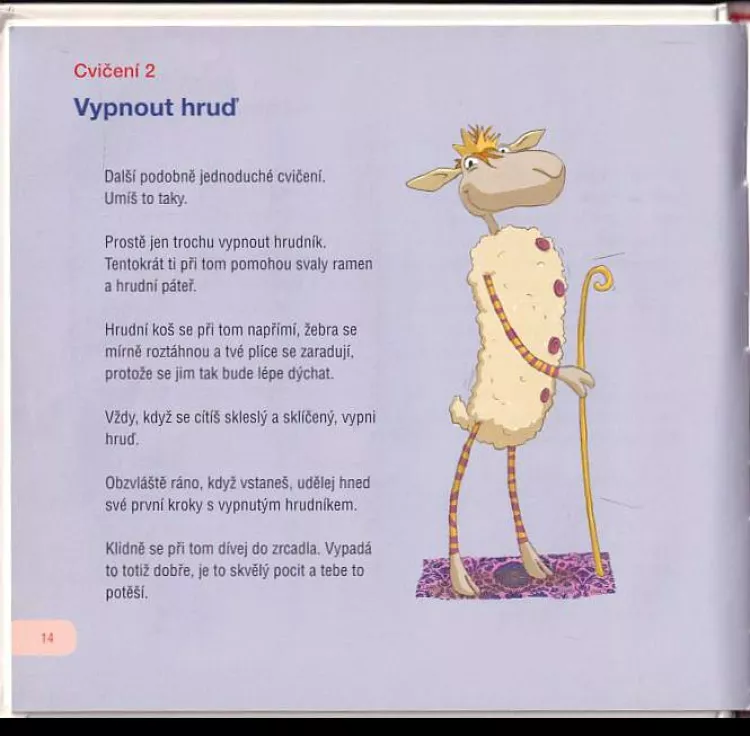 Cvičení 2
Vypnout hruď

Další podobně jednoduché cvičení. Umíš to taky.

Prostě jen trochu vypnout hrudník. Tentokrát ti při tom pomohou svaly ramen a hrudní páteř.

Hrudní koš se při tom napřímí, žebra se mírně roztáhnou a tvé plíce se zaradují, protože se jim tak bude lépe dýchat.

Vždy, když se cítíš skleslý a sklíčený, vypni hruď.

Obzvláště ráno, když vstaneš, udělej hned své první kroky s vypnutým hrudníkem.

Klidně se při tom dívej do zrcadla. Vypadá to totiž dobře, je to skvělý pocit a tebe to potěší.

14